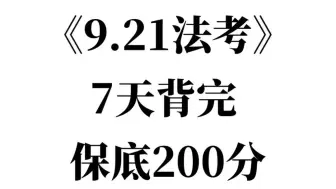 《9.21法考》
7天背完
保底200分